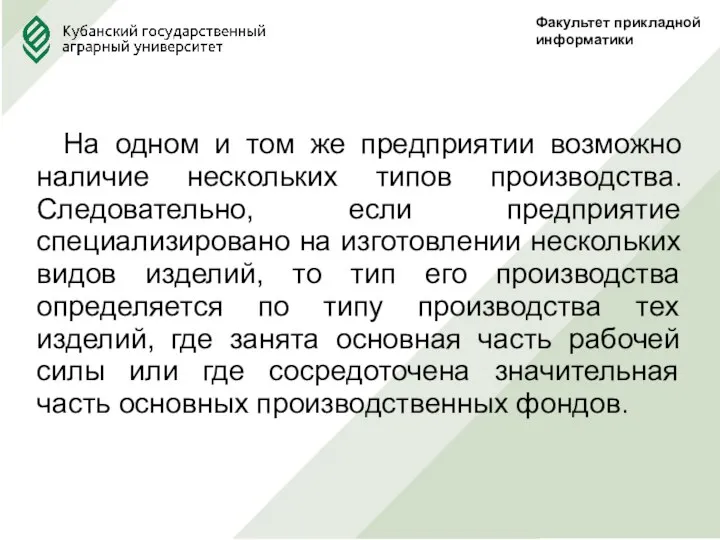 Кубанский государственный аграрный университет

Факультет прикладной информатики

На одном и том же предприятии возможно наличие нескольких типов производства. Следовательно, если предприятие специализировано на изготовлении нескольких видов изделий, то тип его производства определяется по типу производства тех изделий, где занята основная часть рабочей силы или где сосредоточена значительная часть основных производственных фондов.